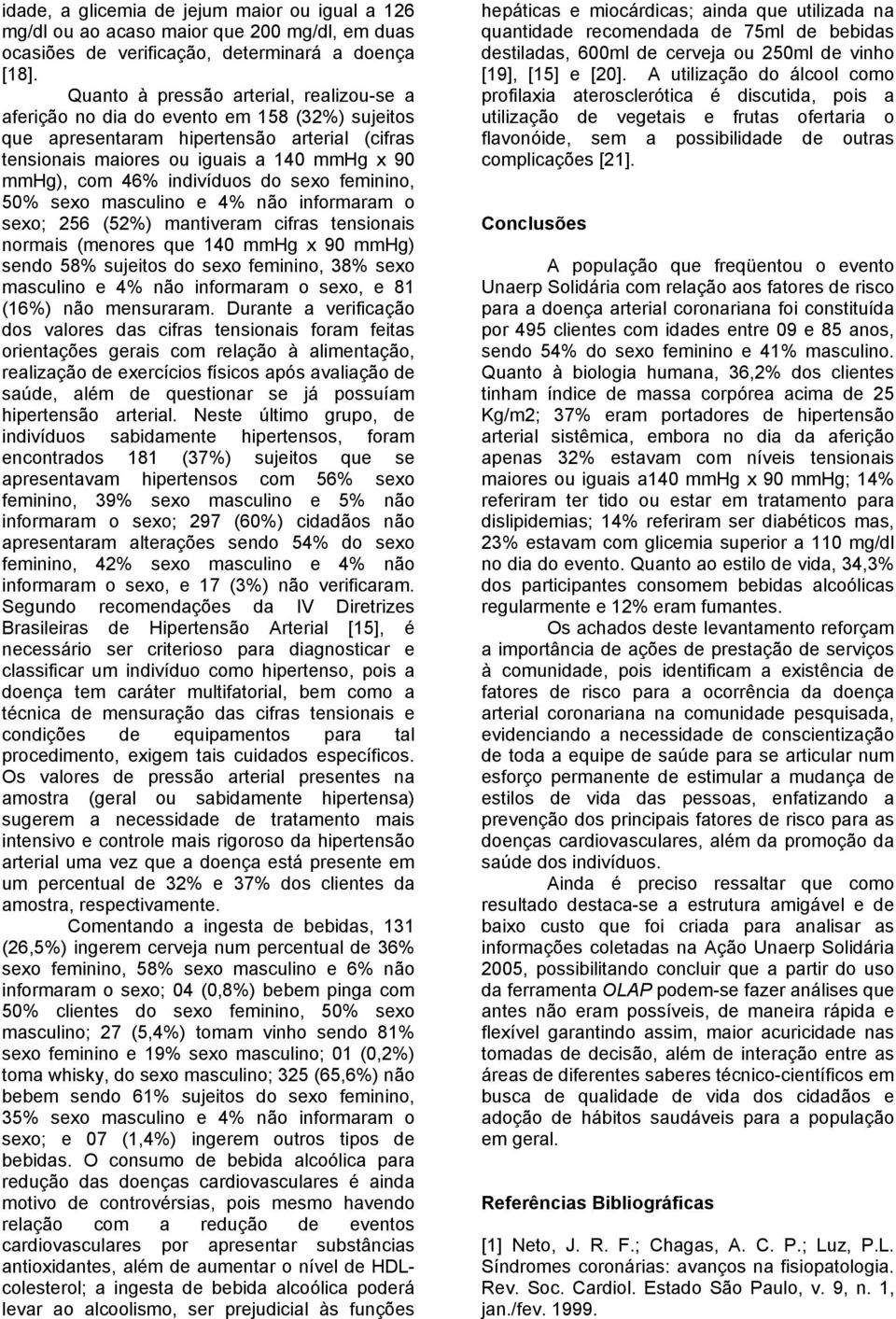 idade, a glicemia de jejum maior ou igual a 126 mg/dl ou ao acaso maior que 200 mg/dl, em duas ocasiões de verificação, determinará a doença [18].

Quanto à pressão arterial, realizou-se a aferição no dia do evento em 158 (32%) sujeitos que apresentaram hipertensão arterial (cifras tensionais maiores ou iguais a 140 mmHg x 90 mmHg), com 46% indivíduos do sexo feminino, 50% sexo masculino e 4% não informaram o sexo; 256 (52%) mantiveram cifras tensionais normais (menores que 140 mmHg x 90 mmHg) sendo 58% sujeitos do sexo feminino, 38% sexo masculino e 4% não informaram o sexo, e 81 (16%) não mensuraram. Durante a verificação dos valores das cifras tensionais foram feitas orientações gerais com relação à alimentação, realização de exercícios físicos após avaliação de saúde, além de questionar se já possuíam hipertensão arterial. Neste último grupo, de indivíduos sabidamente hipertensos, foram encontrados 181 (37%) sujeitos que se apresentavam hipertensos com 56% sexo feminino, 39% sexo masculino e 5% não informaram o sexo; 297 (60%) cidadãos não apresentaram alterações sendo 54% do sexo feminino, 42% sexo masculino e 4% não informaram o sexo, e 17 (3%) não verificaram. Segundo recomendações da IV Diretrizes Brasileiras de Hipertensão Arterial [15], é necessário ser criterioso para diagnosticar e classificar um indivíduo como hipertenso, pois a doença tem caráter multifatorial, bem como a técnica de mensuração das cifras tensionais e condições de equipamentos para tal procedimento, exigem tais cuidados específicos. Os valores de pressão arterial presentes na amostra (geral ou sabidamente hipertensa) sugerem a necessidade de tratamento mais intensivo e controle mais rigoroso da hipertensão arterial uma vez que a doença está presente em um percentual de 32% e 37% dos clientes da amostra, respectivamente.

Comentando a ingesta de bebidas, 131 (26,5%) ingerem cerveja num percentual de 36% sexo feminino, 58% sexo masculino e 6% não informaram o sexo; 04 (0,8%) bebem pinga com 50% clientes do sexo feminino, 50% sexo masculino; 27 (5,4%) tomam vinho sendo 81% sexo feminino e 19% sexo masculino; 01 (0,2%) toma whisky, do sexo masculino; 325 (65,6%) não bebem sendo 61% sujeitos do sexo feminino, 35% sexo masculino e 4% não informaram o sexo; e 07 (1,4%) ingerem outros tipos de bebidas. O consumo de bebida alcoólica para redução das doenças cardiovasculares é ainda motivo de controvérsias, pois mesmo havendo relação com a redução de eventos cardiovasculares por apresentar substâncias antioxidantes, além de aumentar o nível de HDL-colesterol; a ingesta de bebida alcoólica poderá levar ao alcoolismo, ser prejudicial às funções hepáticas e miocárdicas; ainda que utilizada na quantidade recomendada de 75ml de bebidas destiladas, 600ml de cerveja ou 250ml de vinho [19], [15] e [20]. A utilização do álcool como profilaxia aterosclerótica é discutida, pois a utilização de vegetais e frutas ofertaria o flavonóide, sem a possibilidade de outras complicações [21].

Conclusões

A população que freqüentou o evento Unaerp Solidária com relação aos fatores de risco para a doença arterial coronariana foi constituída por 495 clientes com idades entre 09 e 85 anos, sendo 54% do sexo feminino e 41% masculino. Quanto à biologia humana, 36,2% dos clientes tinham índice de massa corpórea acima de 25 Kg/m2; 37% eram portadores de hipertensão arterial sistêmica, embora no dia da aferição apenas 32% estavam com níveis tensionais maiores ou iguais a140 mmHg x 90 mmHg; 14% referiram ter tido ou estar em tratamento para dislipidemias; 14% referiram ser diabéticos mas, 23% estavam com glicemia superior a 110 mg/dl no dia do evento. Quanto ao estilo de vida, 34,3% dos participantes consomem bebidas alcoólicas regularmente e 12% eram fumantes.

Os achados deste levantamento reforçam a importância de ações de prestação de serviços à comunidade, pois identificam a existência de fatores de risco para a ocorrência da doença arterial coronariana na comunidade pesquisada, evidenciando a necessidade de conscientização de toda a equipe de saúde para se articular num esforço permanente de estimular a mudança de estilos de vida das pessoas, enfatizando a prevenção dos principais fatores de risco para as doenças cardiovasculares, além da promoção da saúde dos indivíduos.

Ainda é preciso ressaltar que como resultado destaca-se a estrutura amigável e de baixo custo que foi criada para analisar as informações coletadas na Ação Unaerp Solidária 2005, possibilitando concluir que a partir do uso da ferramenta OLAP podem-se fazer análises que antes não eram possíveis, de maneira rápida e flexível garantindo assim, maior acuricidade nas tomadas de decisão, além de interação entre as áreas de diferentes saberes técnico-científicos em busca de qualidade de vida dos cidadãos e adoção de hábitos saudáveis para a população em geral.

Referências Bibliográficas

[1] Neto, J. R. F.; Chagas, A. C. P.; Luz, P.L. Síndromes coronárias: avanços na fisiopatologia. Rev. Soc. Cardiol. Estado São Paulo, v. 9, n. 1, jan./fev. 1999.